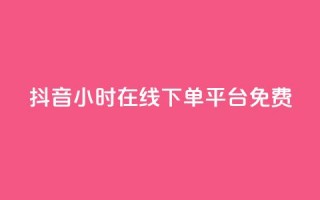 抖音小时在线下单平台免费